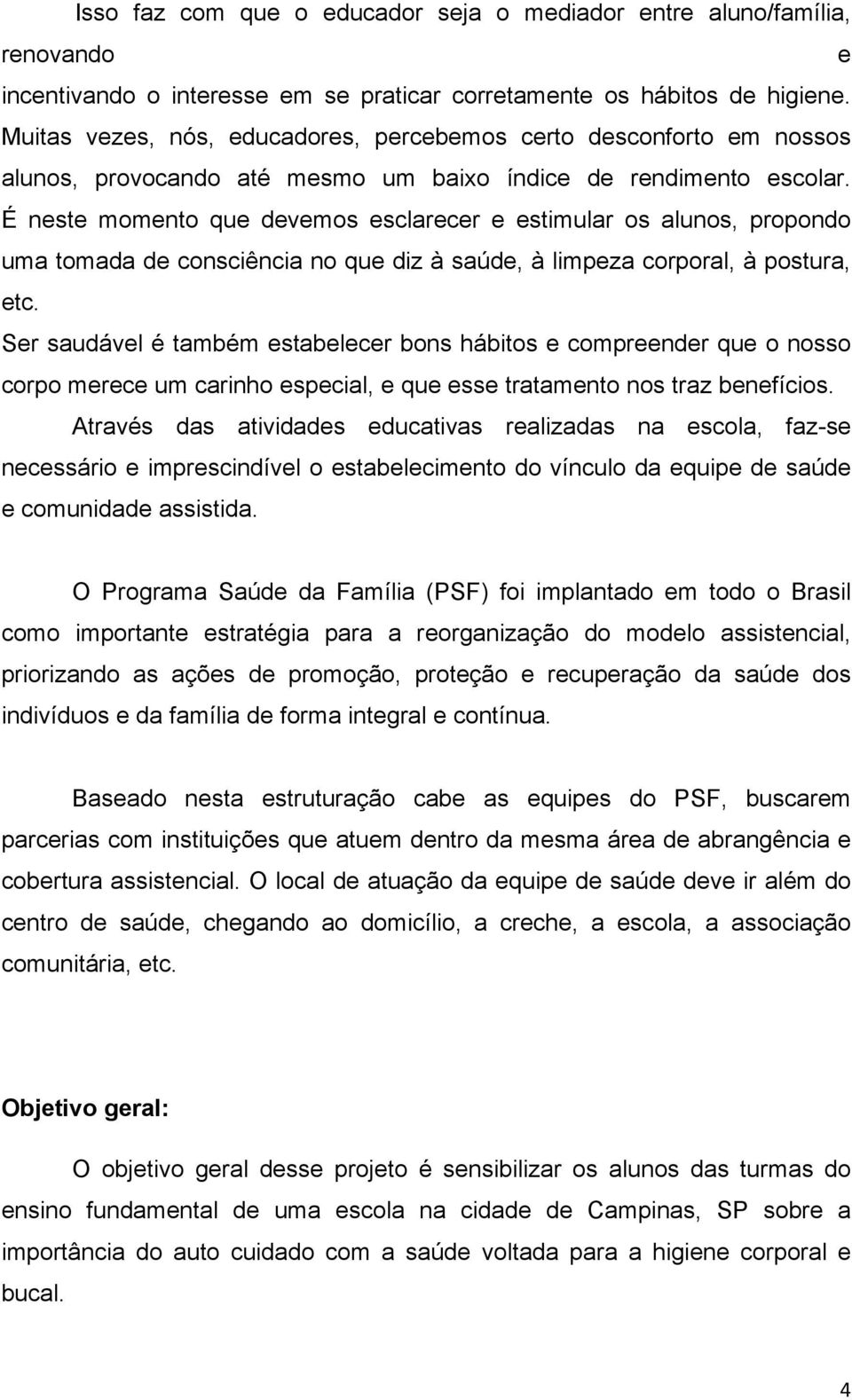 Isso faz com que o educador seja o mediador entre aluno/família, renovando e incentivando o interesse em se praticar corretamente os hábitos de higiene. Muitas vezes, nós, educadores, percebemos certo desconforto em nossos alunos, provocando até mesmo um baixo índice de rendimento escolar. É neste momento que devemos esclarecer e estimular os alunos, propondo uma tomada de consciência no que diz à saúde, à limpeza corporal, à postura, etc.
Ser saudável é também estabelecer bons hábitos e compreender que o nosso corpo merece um carinho especial, e que esse tratamento nos traz benefícios.
Através das atividades educativas realizadas na escola, faz-se necessário e imprescindível o estabelecimento do vínculo da equipe de saúde e comunidade assistida.

O Programa Saúde da Família (PSF) foi implantado em todo o Brasil como importante estratégia para a reorganização do modelo assistencial, priorizando as ações de promoção, proteção e recuperação da saúde dos indivíduos e da família de forma integral e contínua.

Baseado nesta estruturação cabe as equipes do PSF, buscarem parcerias com instituições que atuem dentro da mesma área de abrangência e cobertura assistencial. O local de atuação da equipe de saúde deve ir além do centro de saúde, chegando ao domicílio, a creche, a escola, a associação comunitária, etc.

Objetivo geral:

O objetivo geral desse projeto é sensibilizar os alunos das turmas do ensino fundamental de uma escola na cidade de Campinas, SP sobre a importância do auto cuidado com a saúde voltada para a higiene corporal e bucal.

4